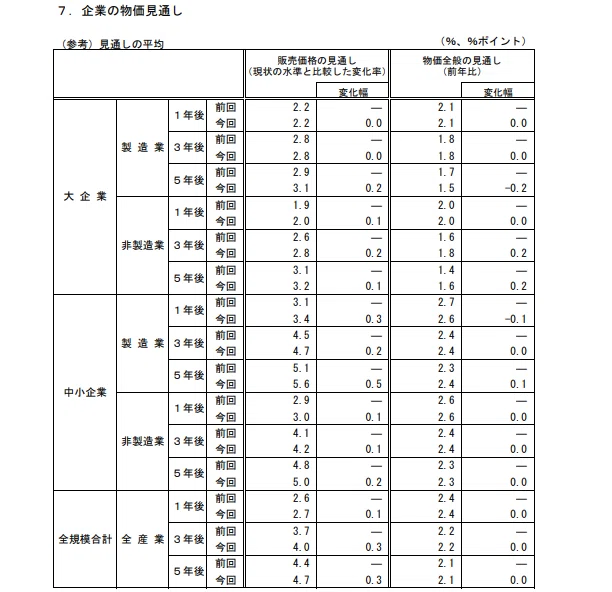 ７．企業の物価見通し

（参考）見通しの平均

（%、%ポイント）

| | | | | 販売価格の見通し（現状の水準と比較した変化率） | 変化幅 | 物価全般の見通し（前年比） | 変化幅 |
|---|---|---|---|---|---|---|---|
| 大企業 | 製造業 | 1年後 | 前回 | 2.2 | — | 2.1 | — |
| | | | 今回 | 2.2 | 0.0 | 2.1 | 0.0 |
| | | 3年後 | 前回 | 2.8 | — | 1.8 | — |
| | | | 今回 | 2.8 | 0.0 | 1.8 | 0.0 |
| | | 5年後 | 前回 | 2.9 | — | 1.7 | — |
| | | | 今回 | 3.1 | 0.2 | 1.5 | -0.2 |
| | 非製造業 | 1年後 | 前回 | 1.9 | — | 2.0 | — |
| | | | 今回 | 2.0 | 0.1 | 2.0 | 0.0 |
| | | 3年後 | 前回 | 2.6 | — | 1.6 | — |
| | | | 今回 | 2.8 | 0.2 | 1.8 | 0.2 |
| | | 5年後 | 前回 | 3.1 | — | 1.4 | — |
| | | | 今回 | 3.2 | 0.1 | 1.6 | 0.2 |
| 中小企業 | 製造業 | 1年後 | 前回 | 3.1 | — | 2.7 | — |
| | | | 今回 | 3.4 | 0.3 | 2.6 | -0.1 |
| | | 3年後 | 前回 | 4.5 | — | 2.4 | — |
| | | | 今回 | 4.7 | 0.2 | 2.4 | 0.0 |
| | | 5年後 | 前回 | 5.1 | — | 2.3 | — |
| | | | 今回 | 5.6 | 0.5 | 2.4 | 0.1 |
| | 非製造業 | 1年後 | 前回 | 2.9 | — | 2.6 | — |
| | | | 今回 | 3.0 | 0.1 | 2.6 | 0.0 |
| | | 3年後 | 前回 | 4.1 | — | 2.4 | — |
| | | | 今回 | 4.2 | 0.1 | 2.4 | 0.0 |
| | | 5年後 | 前回 | 4.8 | — | 2.3 | — |
| | | | 今回 | 5.0 | 0.2 | 2.3 | 0.0 |
| 全規模合計 | 全産業 | 1年後 | 前回 | 2.6 | — | 2.4 | — |
| | | | 今回 | 2.7 | 0.1 | 2.4 | 0.0 |
| | | 3年後 | 前回 | 3.7 | — | 2.2 | — |
| | | | 今回 | 4.0 | 0.3 | 2.2 | 0.0 |
| | | 5年後 | 前回 | 4.4 | — | 2.1 | — |
| | | | 今回 | 4.7 | 0.3 | 2.1 | 0.0 |